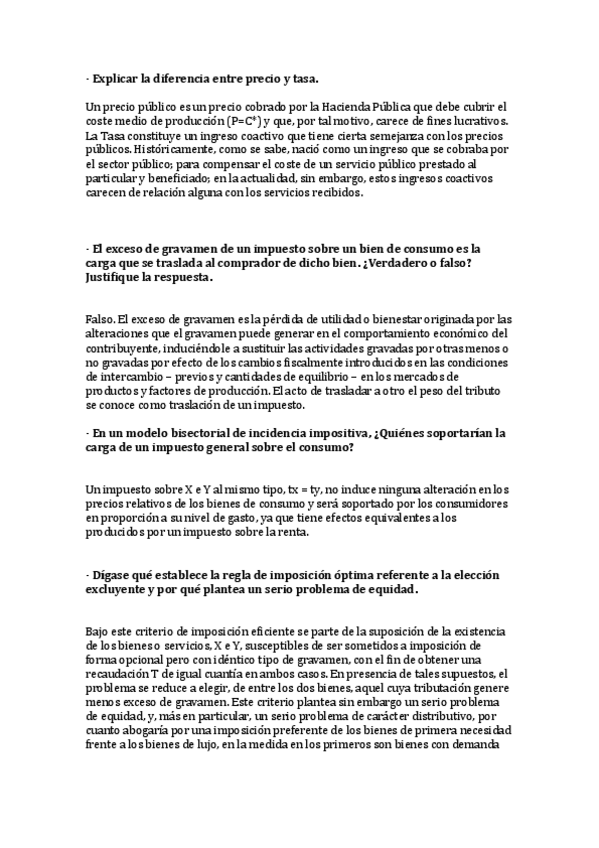 · Explicar la diferencia entre precio y tasa.

Un precio público es un precio cobrado por la Hacienda Pública que debe cubrir el coste medio de producción (P=C*) y que, por tal motivo, carece de fines lucrativos. La Tasa constituye un ingreso coactivo que tiene cierta semejanza con los precios públicos. Históricamente, como se sabe, nació como un ingreso que se cobraba por el sector público; para compensar el coste de un servicio público prestado al particular y beneficiado; en la actualidad, sin embargo, estos ingresos coactivos carecen de relación alguna con los servicios recibidos.

· El exceso de gravamen de un impuesto sobre un bien de consumo es la carga que se traslada al comprador de dicho bien. ¿Verdadero o falso? Justifique la respuesta.

Falso. El exceso de gravamen es la pérdida de utilidad o bienestar originada por las alteraciones que el gravamen puede generar en el comportamiento económico del contribuyente, induciéndole a sustituir las actividades gravadas por otras menos o no gravadas por efecto de los cambios fiscalmente introducidos en las condiciones de intercambio – previos y cantidades de equilibrio – en los mercados de productos y factores de producción. El acto de trasladar a otro el peso del tributo se conoce como traslación de un impuesto.

· En un modelo bisectorial de incidencia impositiva, ¿Quiénes soportarían la carga de un impuesto general sobre el consumo?

Un impuesto sobre X e Y al mismo tipo, tx = ty, no induce ninguna alteración en los precios relativos de los bienes de consumo y será soportado por los consumidores en proporción a su nivel de gasto, ya que tiene efectos equivalentes a los producidos por un impuesto sobre la renta.

· Dígase qué establece la regla de imposición óptima referente a la elección excluyente y por qué plantea un serio problema de equidad.

Bajo este criterio de imposición eficiente se parte de la suposición de la existencia de los bienes o servicios, X e Y, susceptibles de ser sometidos a imposición de forma opcional pero con idéntico tipo de gravamen, con el fin de obtener una recaudación T de igual cuantía en ambos casos. En presencia de tales supuestos, el problema se reduce a elegir, de entre los dos bienes, aquel cuya tributación genere menos exceso de gravamen. Este criterio plantea sin embargo un serio problema de equidad, y, más en particular, un serio problema de carácter distributivo, por cuanto abogaría por una imposición preferente de los bienes de primera necesidad frente a los bienes de lujo, en la medida en los primeros son bienes con demanda